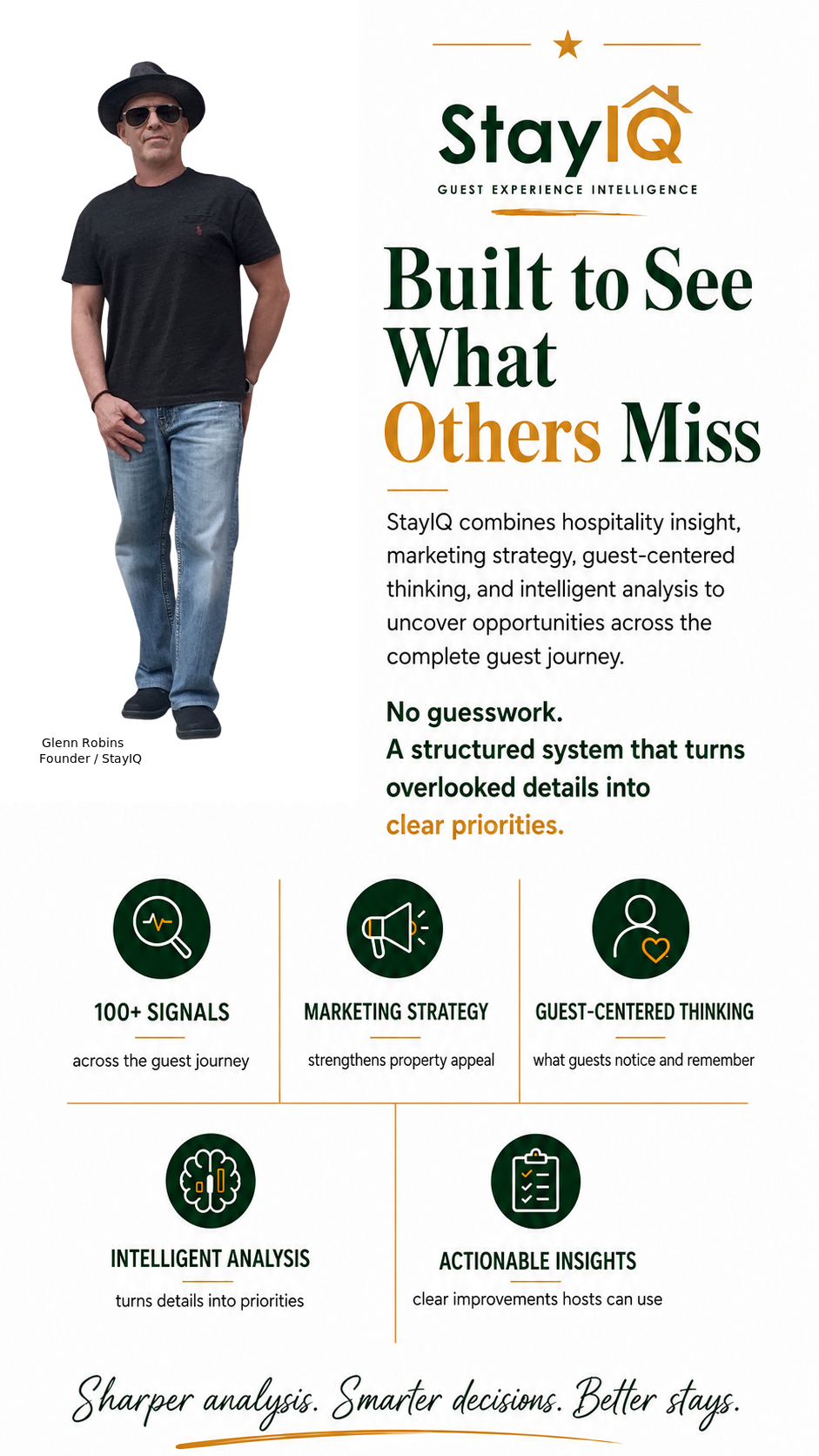 StayIQ

GUEST EXPERIENCE INTELLIGENCE

Built to See What Others Miss

StayIQ combines hospitality insight, marketing strategy, guest-centered thinking, and intelligent analysis to uncover opportunities across the complete guest journey.

No guesswork.
A structured system that turns overlooked details into clear priorities.

Glenn Robins
Founder / StayIQ

100+ SIGNALS
across the guest journey

MARKETING STRATEGY
strengthens property appeal

GUEST-CENTERED THINKING
what guests notice and remember

INTELLIGENT ANALYSIS
turns details into priorities

ACTIONABLE INSIGHTS
clear improvements hosts can use

Sharper analysis. Smarter decisions. Better stays.